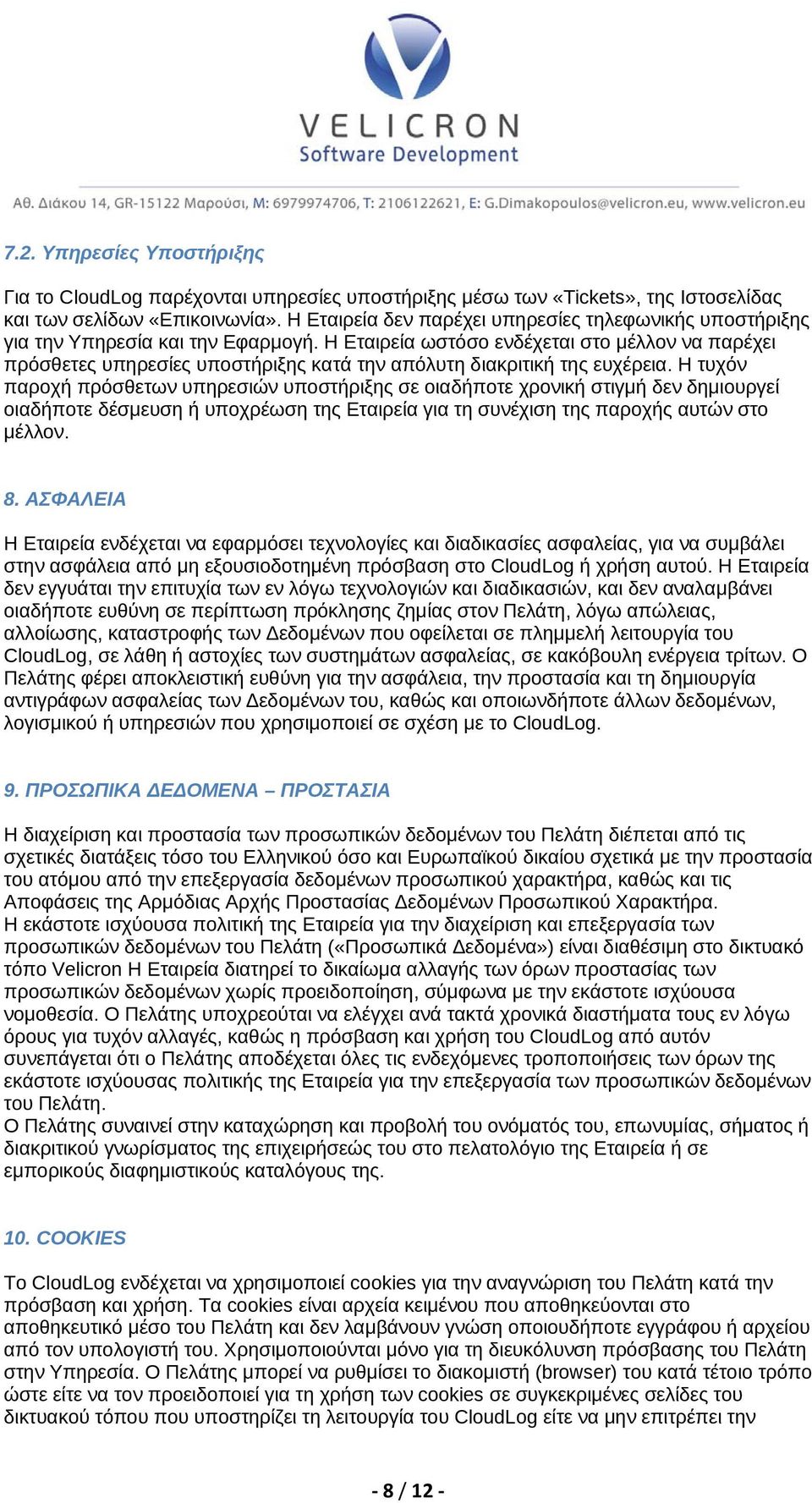 VELICRON
Software Development

Αθ. Διάκου 14, GR-15122 Μαρούσι, M: 6979974706, T: 2106122621, E: G.Dimakopoulos@velicron.eu, www.velicron.eu

7.2. Υπηρεσίες Υποστήριξης

Για το CloudLog παρέχονται υπηρεσίες υποστήριξης μέσω των «Tickets», της Ιστοσελίδας και των σελίδων «Επικοινωνία». Η Εταιρεία δεν παρέχει υπηρεσίες τηλεφωνικής υποστήριξης για την Υπηρεσία και την Εφαρμογή. Η Εταιρεία ωστόσο ενδέχεται στο μέλλον να παρέχει πρόσθετες υπηρεσίες υποστήριξης κατά την απόλυτη διακριτική της ευχέρεια. Η τυχόν παροχή πρόσθετων υπηρεσιών υποστήριξης σε οιαδήποτε χρονική στιγμή δεν δημιουργεί οιαδήποτε δέσμευση ή υποχρέωση της Εταιρεία για τη συνέχιση της παροχής αυτών στο μέλλον.

8. ΑΣΦΑΛΕΙΑ

Η Εταιρεία ενδέχεται να εφαρμόσει τεχνολογίες και διαδικασίες ασφαλείας, για να συμβάλει στην ασφάλεια από μη εξουσιοδοτημένη πρόσβαση στο CloudLog ή χρήση αυτού. Η Εταιρεία δεν εγγυάται την επιτυχία των εν λόγω τεχνολογιών και διαδικασιών, και δεν αναλαμβάνει οιαδήποτε ευθύνη σε περίπτωση πρόκλησης ζημίας στον Πελάτη, λόγω απώλειας, αλλοίωσης, καταστροφής των Δεδομένων που οφείλεται σε πλημμελή λειτουργία του CloudLog, σε λάθη ή αστοχίες των συστημάτων ασφαλείας, σε κακόβουλη ενέργεια τρίτων. Ο Πελάτης φέρει αποκλειστική ευθύνη για την ασφάλεια, την προστασία και τη δημιουργία αντιγράφων ασφαλείας των Δεδομένων του, καθώς και οποιωνδήποτε άλλων δεδομένων, λογισμικού ή υπηρεσιών που χρησιμοποιεί σε σχέση με το CloudLog.

9. ΠΡΟΣΩΠΙΚΑ ΔΕΔΟΜΕΝΑ – ΠΡΟΣΤΑΣΙΑ

Η διαχείριση και προστασία των προσωπικών δεδομένων του Πελάτη διέπεται από τις σχετικές διατάξεις τόσο του Ελληνικού όσο και Ευρωπαϊκού δικαίου σχετικά με την προστασία του ατόμου από την επεξεργασία δεδομένων προσωπικού χαρακτήρα, καθώς και τις Αποφάσεις της Αρμόδιας Αρχής Προστασίας Δεδομένων Προσωπικού Χαρακτήρα.
Η εκάστοτε ισχύουσα πολιτική της Εταιρεία για την διαχείριση και επεξεργασία των προσωπικών δεδομένων του Πελάτη («Προσωπικά Δεδομένα») είναι διαθέσιμη στο δικτυακό τόπο Velicron Η Εταιρεία διατηρεί το δικαίωμα αλλαγής των όρων προστασίας των προσωπικών δεδομένων χωρίς προειδοποίηση, σύμφωνα με την εκάστοτε ισχύουσα νομοθεσία. Ο Πελάτης υποχρεούται να ελέγχει ανά τακτά χρονικά διαστήματα τους εν λόγω όρους για τυχόν αλλαγές, καθώς η πρόσβαση και χρήση του CloudLog από αυτόν συνεπάγεται ότι ο Πελάτης αποδέχεται όλες τις ενδεχόμενες τροποποιήσεις των όρων της εκάστοτε ισχύουσας πολιτικής της Εταιρεία για την επεξεργασία των προσωπικών δεδομένων του Πελάτη.
Ο Πελάτης συναινεί στην καταχώρηση και προβολή του ονόματός του, επωνυμίας, σήματος ή διακριτικού γνωρίσματος της επιχειρήσεώς του στο πελατολόγιο της Εταιρεία ή σε εμπορικούς διαφημιστικούς καταλόγους της.

10. COOKIES

Το CloudLog ενδέχεται να χρησιμοποιεί cookies για την αναγνώριση του Πελάτη κατά την πρόσβαση και χρήση. Τα cookies είναι αρχεία κειμένου που αποθηκεύονται στο αποθηκευτικό μέσο του Πελάτη και δεν λαμβάνουν γνώση οποιουδήποτε εγγράφου ή αρχείου από τον υπολογιστή του. Χρησιμοποιούνται μόνο για τη διευκόλυνση πρόσβασης του Πελάτη στην Υπηρεσία. Ο Πελάτης μπορεί να ρυθμίσει το διακομιστή (browser) του κατά τέτοιο τρόπο ώστε είτε να τον προειδοποιεί για τη χρήση των cookies σε συγκεκριμένες σελίδες του δικτυακού τόπου που υποστηρίζει τη λειτουργία του CloudLog είτε να μην επιτρέπει την

- 8 / 12 -